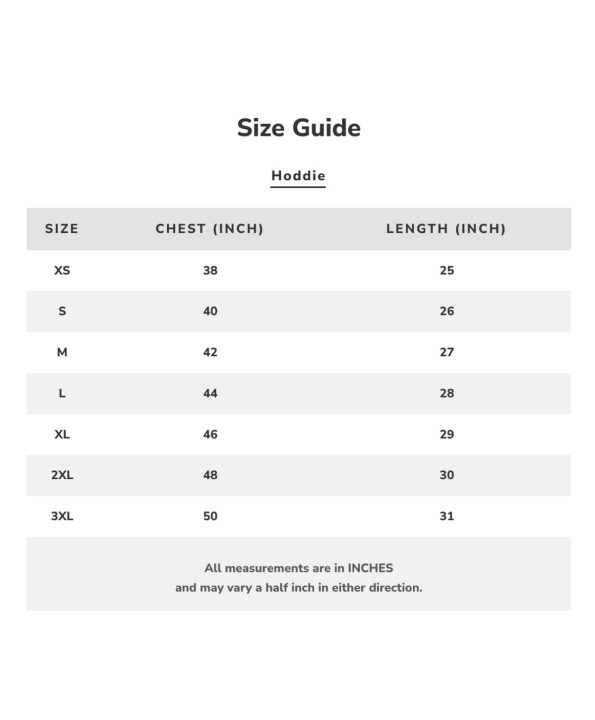 Size Guide

Hoddie

| SIZE | CHEST (INCH) | LENGTH (INCH) |
|---|---|---|
| XS | 38 | 25 |
| S | 40 | 26 |
| M | 42 | 27 |
| L | 44 | 28 |
| XL | 46 | 29 |
| 2XL | 48 | 30 |
| 3XL | 50 | 31 |

All measurements are in INCHES
and may vary a half inch in either direction.